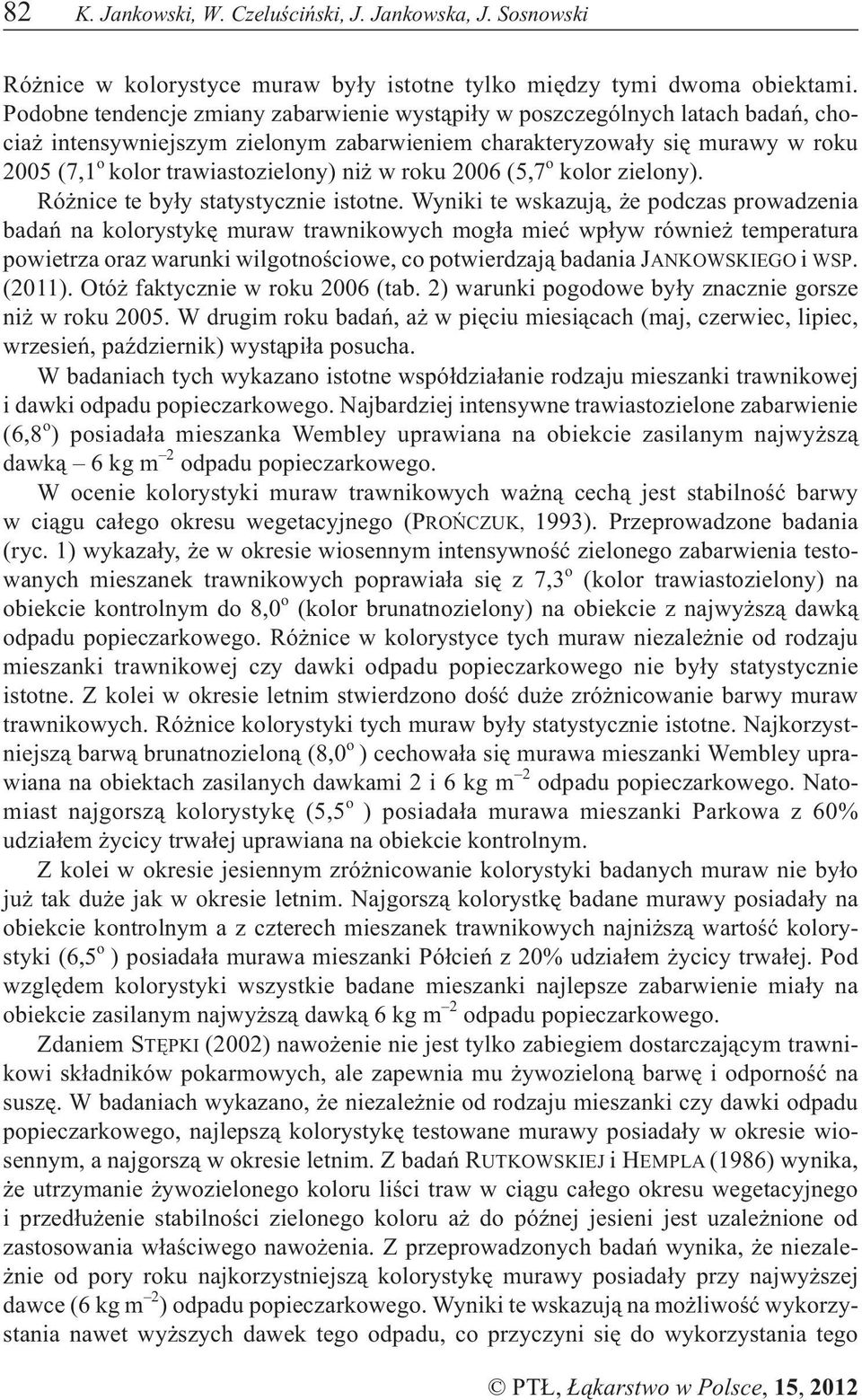 82 K. Jankowski, W. Czeluściński, J. Jankowska, J. Sosnowski

Różnice w kolorystyce muraw były istotne tylko między tymi dwoma obiektami. Podobne tendencje zmiany zabarwienie wystąpiły w poszczególnych latach badań, chociaż intensywniejszym zielonym zabarwieniem charakteryzowały się murawy w roku 2005 ($7,1^o$ kolor trawiastozielony) niż w roku 2006 ($5,7^o$ kolor zielony). Różnice te były statystycznie istotne. Wyniki te wskazują, że podczas prowadzenia badań na kolorystykę muraw trawnikowych mogła mieć wpływ również temperatura powietrza oraz warunki wilgotnościowe, co potwierdzają badania JANKOWSKIEGO i WSP. (2011). Otóż faktycznie w roku 2006 (tab. 2) warunki pogodowe były znacznie gorsze niż w roku 2005. W drugim roku badań, aż w pięciu miesiącach (maj, czerwiec, lipiec, wrzesień, październik) wystąpiła posucha.

W badaniach tych wykazano istotne współdziałanie rodzaju mieszanki trawnikowej i dawki odpadu popieczarkowego. Najbardziej intensywne trawiastozielone zabarwienie ($6,8^o$) posiadała mieszanka Wembley uprawiana na obiekcie zasilanym najwyższą dawką – 6 kg $m^{-2}$ odpadu popieczarkowego.

W ocenie kolorystyki muraw trawnikowych ważną cechą jest stabilność barwy w ciągu całego okresu wegetacyjnego (PROŃCZUK, 1993). Przeprowadzone badania (ryc. 1) wykazały, że w okresie wiosennym intensywność zielonego zabarwienia testowanych mieszanek trawnikowych poprawiała się z $7,3^o$ (kolor trawiastozielony) na obiekcie kontrolnym do $8,0^o$ (kolor brunatnozielony) na obiekcie z najwyższą dawką odpadu popieczarkowego. Różnice w kolorystyce tych muraw niezależnie od rodzaju mieszanki trawnikowej czy dawki odpadu popieczarkowego nie były statystycznie istotne. Z kolei w okresie letnim stwierdzono dość duże zróżnicowanie barwy muraw trawnikowych. Różnice kolorystyki tych muraw były statystycznie istotne. Najkorzystniejszą barwą brunatnozieloną ($8,0^o$ ) cechowała się murawa mieszanki Wembley uprawiana na obiektach zasilanych dawkami 2 i 6 kg $m^{-2}$ odpadu popieczarkowego. Natomiast najgorszą kolorystykę ($5,5^o$ ) posiadała murawa mieszanki Parkowa z 60% udziałem życicy trwałej uprawiana na obiekcie kontrolnym.

Z kolei w okresie jesiennym zróżnicowanie kolorystyki badanych muraw nie było już tak duże jak w okresie letnim. Najgorszą kolorystkę badane murawy posiadały na obiekcie kontrolnym a z czterech mieszanek trawnikowych najniższą wartość kolorystyki ($6,5^o$ ) posiadała murawa mieszanki Półcień z 20% udziałem życicy trwałej. Pod względem kolorystyki wszystkie badane mieszanki najlepsze zabarwienie miały na obiekcie zasilanym najwyższą dawką 6 kg $m^{-2}$ odpadu popieczarkowego.

Zdaniem STĘPKI (2002) nawożenie nie jest tylko zabiegiem dostarczającym trawnikowi składników pokarmowych, ale zapewnia mu żywozieloną barwę i odporność na suszę. W badaniach wykazano, że niezależnie od rodzaju mieszanki czy dawki odpadu popieczarkowego, najlepszą kolorystykę testowane murawy posiadały w okresie wiosennym, a najgorszą w okresie letnim. Z badań RUTKOWSKIEJ i HEMPLA (1986) wynika, że utrzymanie żywozielonego koloru liści traw w ciągu całego okresu wegetacyjnego i przedłużenie stabilności zielonego koloru aż do późnej jesieni jest uzależnione od zastosowania właściwego nawożenia. Z przeprowadzonych badań wynika, że niezależnie od pory roku najkorzystniejszą kolorystykę murawy posiadały przy najwyższej dawce (6 kg $m^{-2}$) odpadu popieczarkowego. Wyniki te wskazują na możliwość wykorzystania nawet wyższych dawek tego odpadu, co przyczyni się do wykorzystania tego

© PTŁ, Łąkarstwo w Polsce, 15, 2012